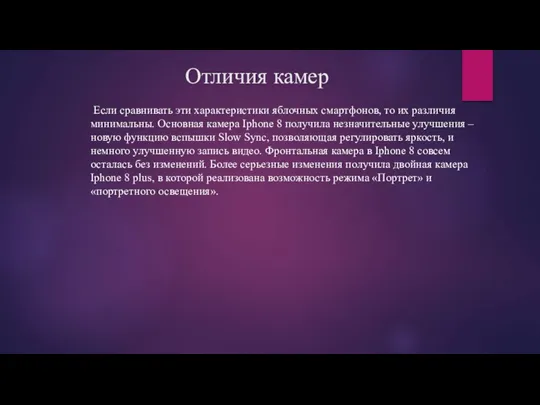 Отличия камер

Если сравнивать эти характеристики яблочных смартфонов, то их различия минимальны. Основная камера Iphone 8 получила незначительные улучшения – новую функцию вспышки Slow Sync, позволяющая регулировать яркость, и немного улучшенную запись видео. Фронтальная камера в Iphone 8 совсем осталась без изменений. Более серьезные изменения получила двойная камера Iphone 8 plus, в которой реализована возможность режима «Портрет» и «портретного освещения».